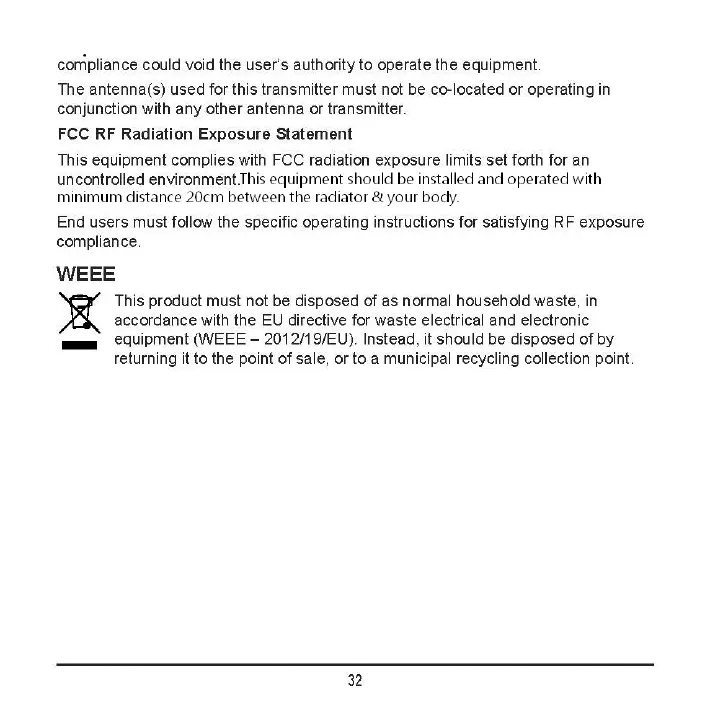 compliance could void the user's authority to operate the equipment.

The antenna(s) used for this transmitter must not be co-located or operating in conjunction with any other antenna or transmitter.

FCC RF Radiation Exposure Statement

This equipment complies with FCC radiation exposure limits set forth for an uncontrolled environment.This equipment should be installed and operated with minimum distance 20cm between the radiator & your body.

End users must follow the specific operating instructions for satisfying RF exposure compliance.

WEEE

This product must not be disposed of as normal household waste, in accordance with the EU directive for waste electrical and electronic equipment (WEEE – 2012/19/EU). Instead, it should be disposed of by returning it to the point of sale, or to a municipal recycling collection point.

32